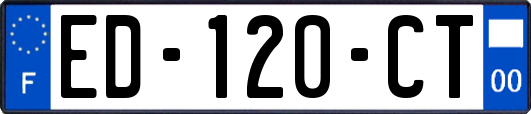 F
ED-120-CT
00